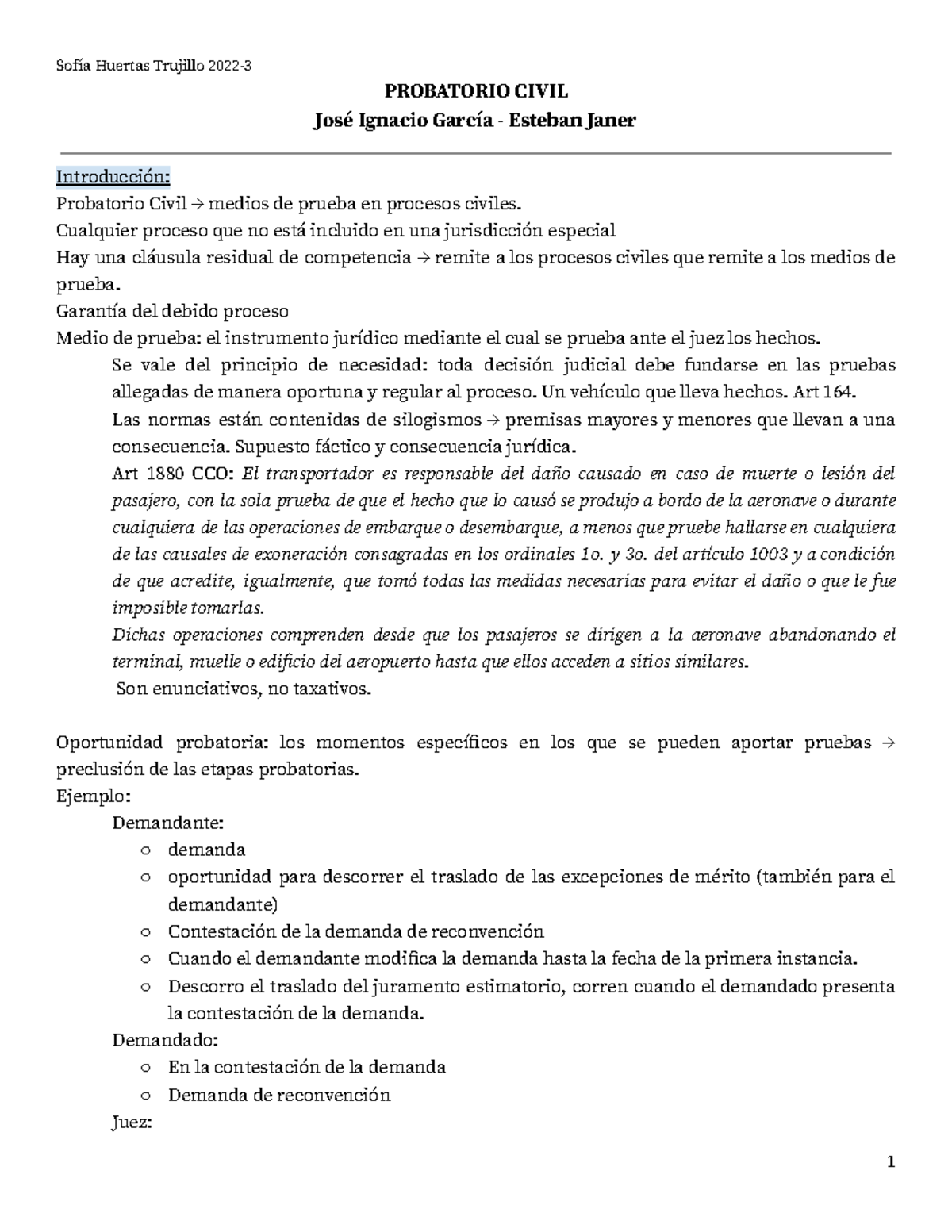 Sofía Huertas Trujillo 2022-3

PROBATORIO CIVIL
José Ignacio García - Esteban Janer

Introducción:
Probatorio Civil → medios de prueba en procesos civiles.
Cualquier proceso que no está incluido en una jurisdicción especial
Hay una cláusula residual de competencia → remite a los procesos civiles que remite a los medios de prueba.
Garantía del debido proceso
Medio de prueba: el instrumento jurídico mediante el cual se prueba ante el juez los hechos.
Se vale del principio de necesidad: toda decisión judicial debe fundarse en las pruebas allegadas de manera oportuna y regular al proceso. Un vehículo que lleva hechos. Art 164.
Las normas están contenidas de silogismos → premisas mayores y menores que llevan a una consecuencia. Supuesto fáctico y consecuencia jurídica.
Art 1880 CCO: El transportador es responsable del daño causado en caso de muerte o lesión del pasajero, con la sola prueba de que el hecho que lo causó se produjo a bordo de la aeronave o durante cualquiera de las operaciones de embarque o desembarque, a menos que pruebe hallarse en cualquiera de las causales de exoneración consagradas en los ordinales 1o. y 3o. del artículo 1003 y a condición de que acredite, igualmente, que tomó todas las medidas necesarias para evitar el daño o que le fue imposible tomarlas.
Dichas operaciones comprenden desde que los pasajeros se dirigen a la aeronave abandonando el terminal, muelle o edificio del aeropuerto hasta que ellos acceden a sitios similares.
Son enunciativos, no taxativos.

Oportunidad probatoria: los momentos específicos en los que se pueden aportar pruebas → preclusión de las etapas probatorias.
Ejemplo:
Demandante:
○ demanda
○ oportunidad para descorrer el traslado de las excepciones de mérito (también para el demandante)
○ Contestación de la demanda de reconvención
○ Cuando el demandante modifica la demanda hasta la fecha de la primera instancia.
○ Descorro el traslado del juramento estimatorio, corren cuando el demandado presenta la contestación de la demanda.
Demandado:
○ En la contestación de la demanda
○ Demanda de reconvención
Juez:

1